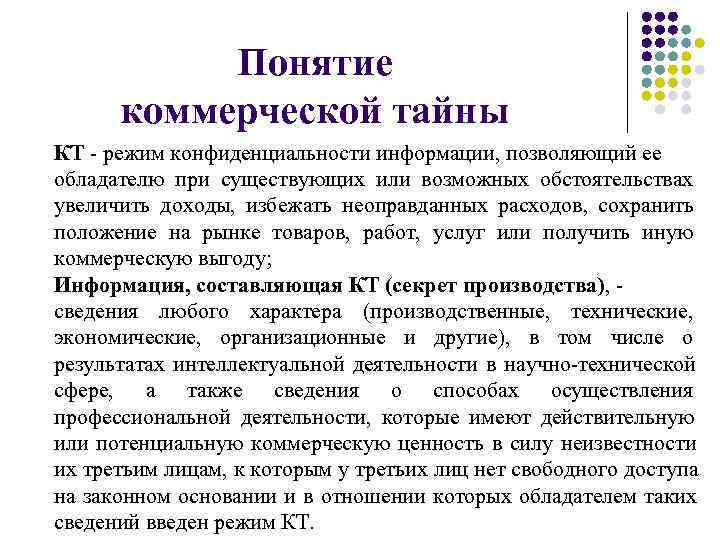 Понятие коммерческой тайны

КТ - режим конфиденциальности информации, позволяющий ее обладателю при существующих или возможных обстоятельствах увеличить доходы, избежать неоправданных расходов, сохранить положение на рынке товаров, работ, услуг или получить иную коммерческую выгоду;

Информация, составляющая КТ (секрет производства), - сведения любого характера (производственные, технические, экономические, организационные и другие), в том числе о результатах интеллектуальной деятельности в научно-технической сфере, а также сведения о способах осуществления профессиональной деятельности, которые имеют действительную или потенциальную коммерческую ценность в силу неизвестности их третьим лицам, к которым у третьих лиц нет свободного доступа на законном основании и в отношении которых обладателем таких сведений введен режим КТ.